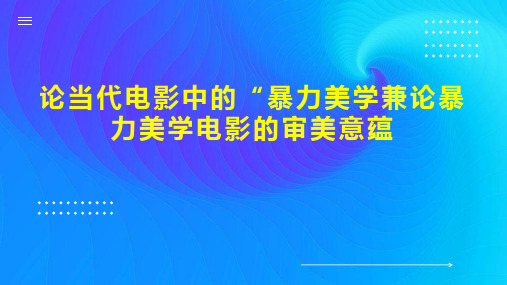 论当代电影中的“暴力美学兼论暴力美学电影的审美意蕴